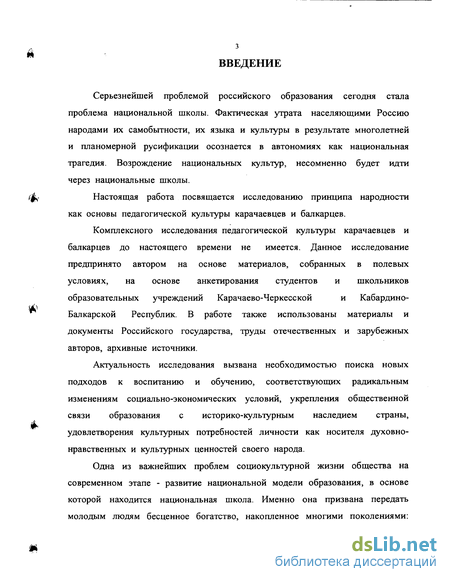 3

ВВЕДЕНИЕ

Серьезнейшей проблемой российского образования сегодня стала проблема национальной школы. Фактическая утрата населяющими Россию народами их самобытности, их языка и культуры в результате многолетней и планомерной русификации осознается в автономиях как национальная трагедия. Возрождение национальных культур, несомненно будет идти через национальные школы.

Настоящая работа посвящается исследованию принципа народности как основы педагогической культуры карачаевцев и балкарцев.

Комплексного исследования педагогической культуры карачаевцев и балкарцев до настоящего времени не имеется. Данное исследование предпринято автором на основе материалов, собранных в полевых условиях, на основе анкетирования студентов и школьников образовательных учреждений Карачаево-Черкесской и Кабардино-Балкарской Республик. В работе также использованы материалы и документы Российского государства, труды отечественных и зарубежных авторов, архивные источники.

Актуальность исследования вызвана необходимостью поиска новых подходов к воспитанию и обучению, соответствующих радикальным изменениям социально-экономических условий, укрепления общественной связи образования с историко-культурным наследием страны, удовлетворения культурных потребностей личности как носителя духовно-нравственных и культурных ценностей своего народа.

Одна из важнейших проблем социокультурной жизни общества на современном этапе - развитие национальной модели образования, в основе которой находится национальная школа. Именно она призвана передать молодым людям бесценное богатство, накопленное многими поколениями:

dsLib.net
библиотека диссертаций